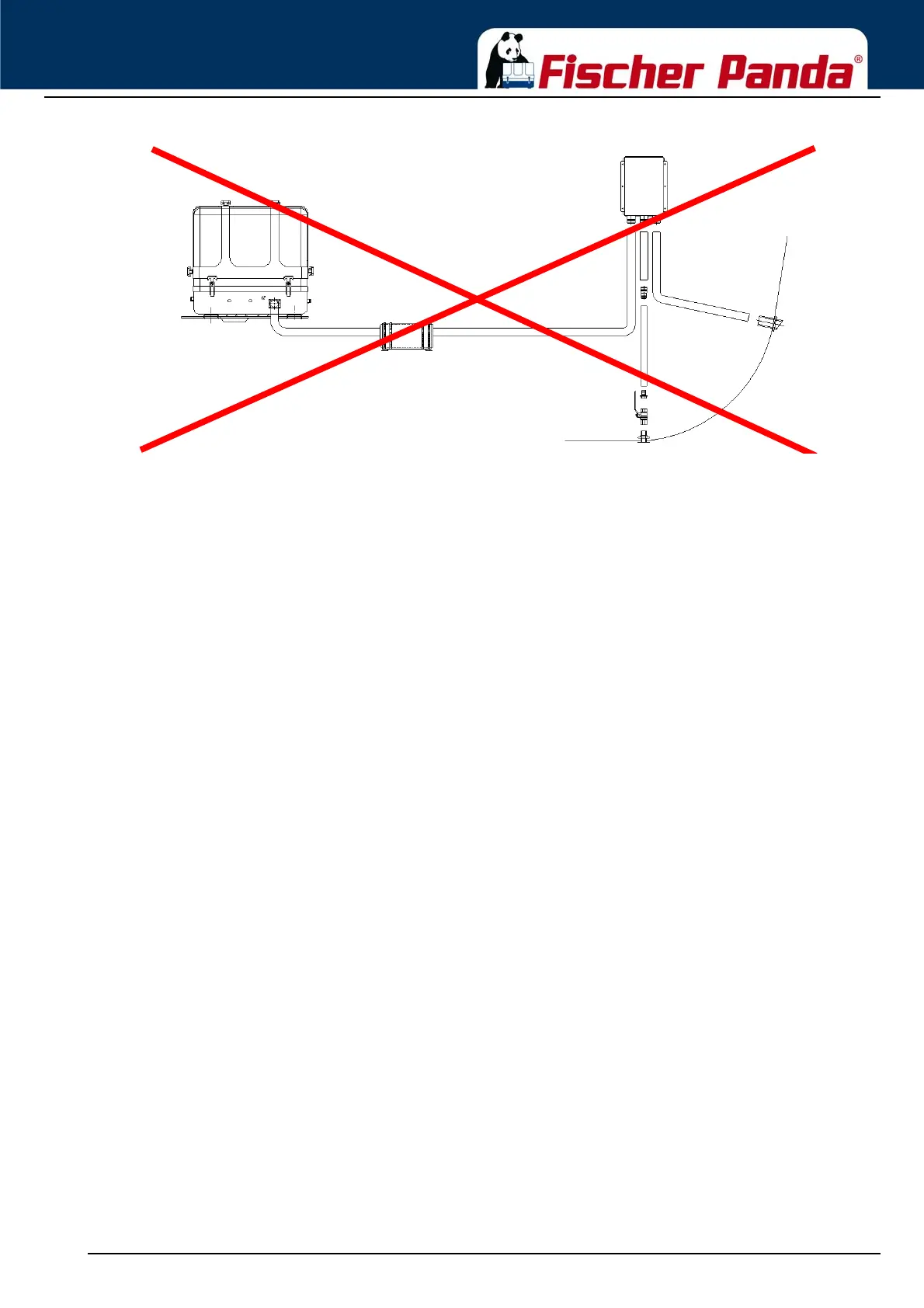 Fischer Panda®